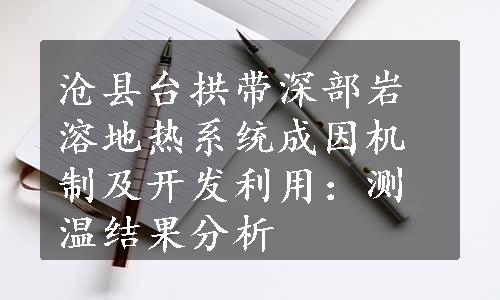 沧县台拱带深部岩溶地热系统成因机制及开发利用：测温结果分析